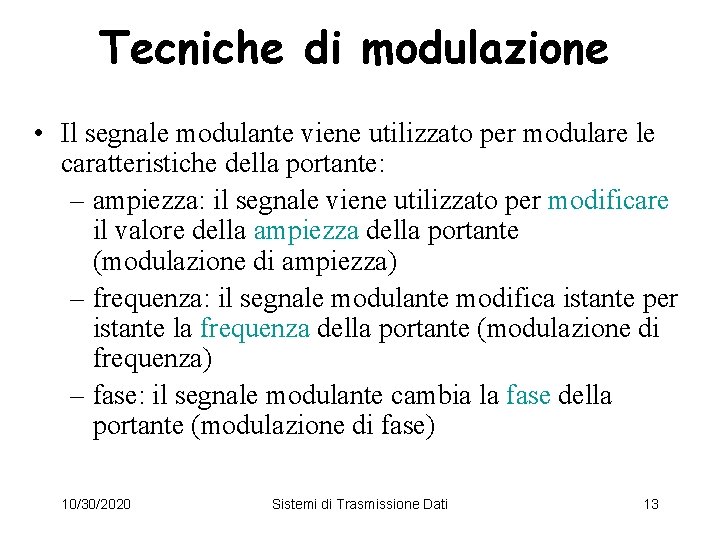 Tecniche di modulazione

• Il segnale modulante viene utilizzato per modulare le caratteristiche della portante:

– ampiezza: il segnale viene utilizzato per modificare il valore della ampiezza della portante (modulazione di ampiezza)

– frequenza: il segnale modulante modifica istante per istante la frequenza della portante (modulazione di frequenza)

– fase: il segnale modulante cambia la fase della portante (modulazione di fase)

10/30/2020 Sistemi di Trasmissione Dati 13